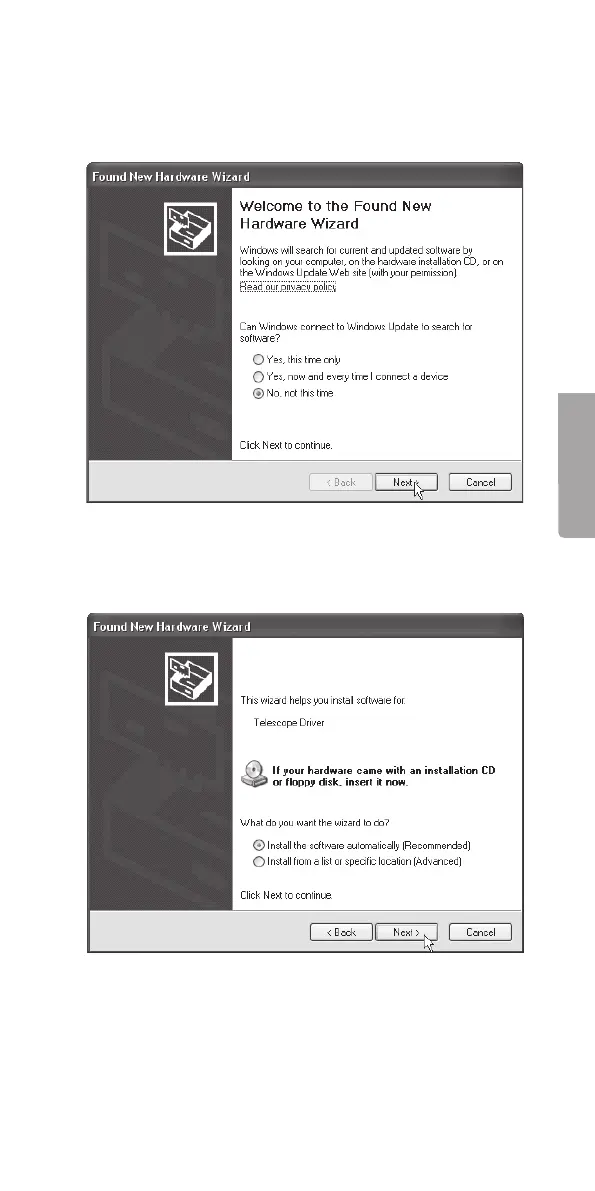 Found New Hardware Wizard

Welcome to the Found New Hardware Wizard

Windows will search for current and updated software by looking on your computer, on the hardware installation CD, or on the Windows Update Web site (with your permission).
Read our privacy policy

Can Windows connect to Windows Update to search for software?

Yes, this time only
Yes, now and every time I connect a device
No, not this time

Click Next to continue.

< Back Next > Cancel

Found New Hardware Wizard

This wizard helps you install software for:

Telescope Driver

If your hardware came with an installation CD or floppy disk, insert it now.

What do you want the wizard to do?

Install the software automatically (Recommended)
Install from a list or specific location (Advanced)

Click Next to continue.

< Back Next > Cancel